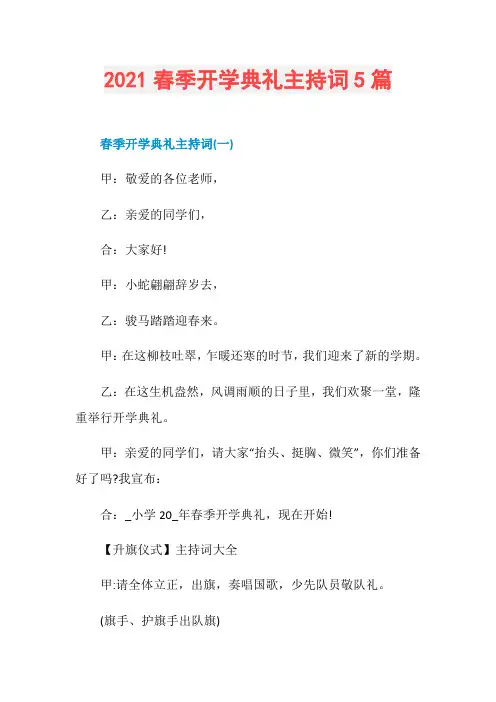 2021 春季开学典礼主持词 5 篇

春季开学典礼主持词(一)

甲：敬爱的各位老师，

乙：亲爱的同学们，

合：大家好!

甲：小蛇翩翩辞岁去，

乙：骏马踏踏迎春来。

甲：在这柳枝吐翠，乍暖还寒的时节，我们迎来了新的学期。

乙：在这生机盎然，风调雨顺的日子里，我们欢聚一堂，隆重举行开学典礼。

甲：亲爱的同学们，请大家“抬头、挺胸、微笑”，你们准备好了吗?我宣布：

合：_小学 20_年春季开学典礼，现在开始!

【升旗仪式】主持词大全

甲:请全体立正，出旗，奏唱国歌，少先队员敬队礼。

(旗手、护旗手出队旗)